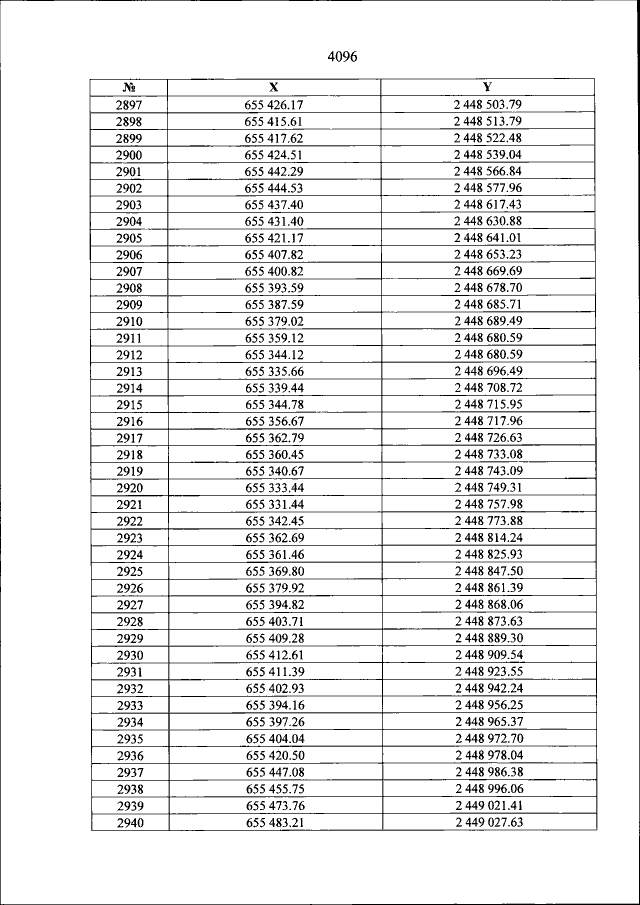 4096

| № | X | Y |
|---|---|---|
| 2897 | 655 426.17 | 2 448 503.79 |
| 2898 | 655 415.61 | 2 448 513.79 |
| 2899 | 655 417.62 | 2 448 522.48 |
| 2900 | 655 424.51 | 2 448 539.04 |
| 2901 | 655 442.29 | 2 448 566.84 |
| 2902 | 655 444.53 | 2 448 577.96 |
| 2903 | 655 437.40 | 2 448 617.43 |
| 2904 | 655 431.40 | 2 448 630.88 |
| 2905 | 655 421.17 | 2 448 641.01 |
| 2906 | 655 407.82 | 2 448 653.23 |
| 2907 | 655 400.82 | 2 448 669.69 |
| 2908 | 655 393.59 | 2 448 678.70 |
| 2909 | 655 387.59 | 2 448 685.71 |
| 2910 | 655 379.02 | 2 448 689.49 |
| 2911 | 655 359.12 | 2 448 680.59 |
| 2912 | 655 344.12 | 2 448 680.59 |
| 2913 | 655 335.66 | 2 448 696.49 |
| 2914 | 655 339.44 | 2 448 708.72 |
| 2915 | 655 344.78 | 2 448 715.95 |
| 2916 | 655 356.67 | 2 448 717.96 |
| 2917 | 655 362.79 | 2 448 726.63 |
| 2918 | 655 360.45 | 2 448 733.08 |
| 2919 | 655 340.67 | 2 448 743.09 |
| 2920 | 655 333.44 | 2 448 749.31 |
| 2921 | 655 331.44 | 2 448 757.98 |
| 2922 | 655 342.45 | 2 448 773.88 |
| 2923 | 655 362.69 | 2 448 814.24 |
| 2924 | 655 361.46 | 2 448 825.93 |
| 2925 | 655 369.80 | 2 448 847.50 |
| 2926 | 655 379.92 | 2 448 861.39 |
| 2927 | 655 394.82 | 2 448 868.06 |
| 2928 | 655 403.71 | 2 448 873.63 |
| 2929 | 655 409.28 | 2 448 889.30 |
| 2930 | 655 412.61 | 2 448 909.54 |
| 2931 | 655 411.39 | 2 448 923.55 |
| 2932 | 655 402.93 | 2 448 942.24 |
| 2933 | 655 394.16 | 2 448 956.25 |
| 2934 | 655 397.26 | 2 448 965.37 |
| 2935 | 655 404.04 | 2 448 972.70 |
| 2936 | 655 420.50 | 2 448 978.04 |
| 2937 | 655 447.08 | 2 448 986.38 |
| 2938 | 655 455.75 | 2 448 996.06 |
| 2939 | 655 473.76 | 2 449 021.41 |
| 2940 | 655 483.21 | 2 449 027.63 |